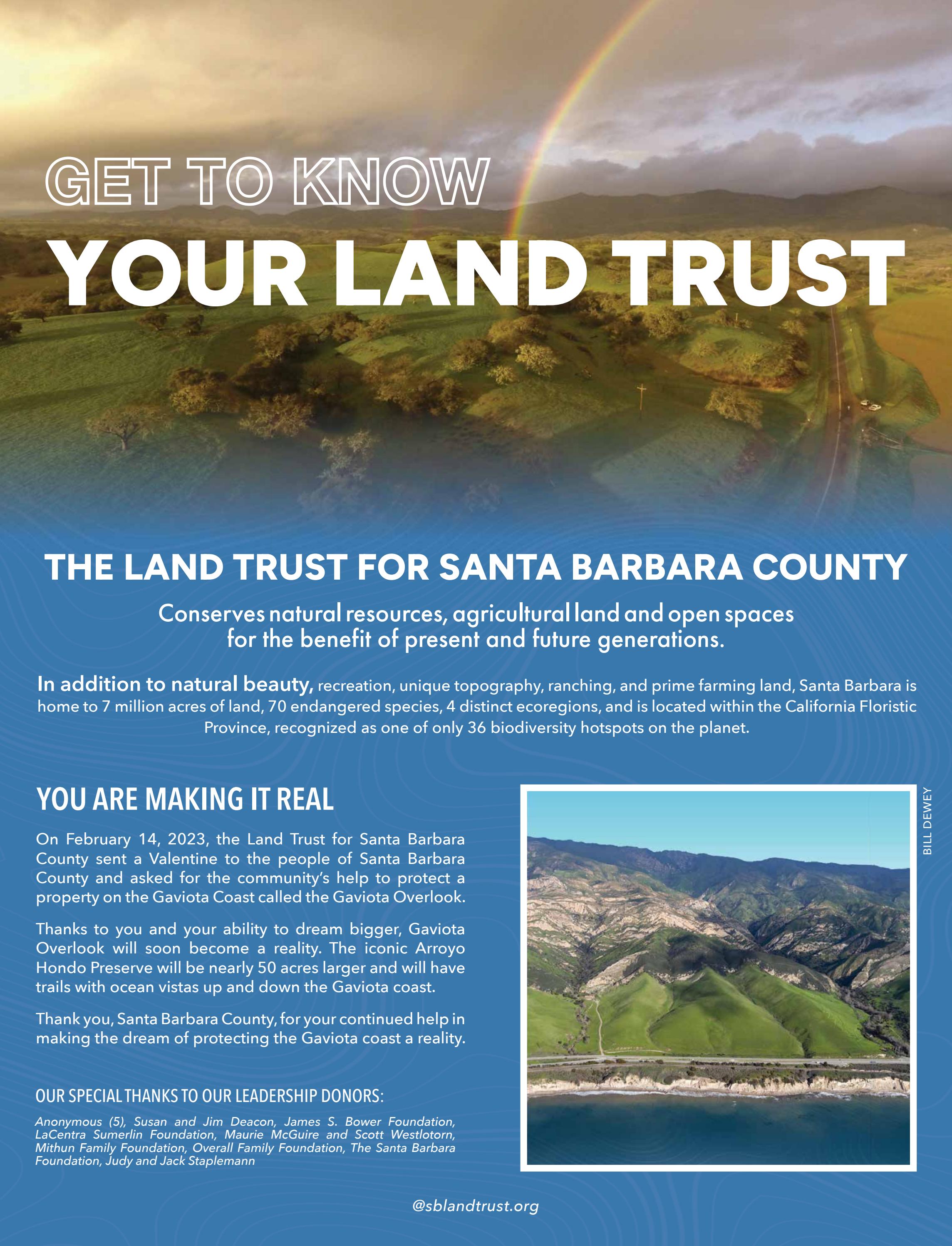 GET TO KNOW
YOUR LAND TRUST

THE LAND TRUST FOR SANTA BARBARA COUNTY

Conserves natural resources, agricultural land and open spaces for the benefit of present and future generations.

In addition to natural beauty, recreation, unique topography, ranching, and prime farming land, Santa Barbara is home to 7 million acres of land, 70 endangered species, 4 distinct ecoregions, and is located within the California Floristic Province, recognized as one of only 36 biodiversity hotspots on the planet.

YOU ARE MAKING IT REAL

On February 14, 2023, the Land Trust for Santa Barbara County sent a Valentine to the people of Santa Barbara County and asked for the community's help to protect a property on the Gaviota Coast called the Gaviota Overlook.

Thanks to you and your ability to dream bigger, Gaviota Overlook will soon become a reality. The iconic Arroyo Hondo Preserve will be nearly 50 acres larger and will have trails with ocean vistas up and down the Gaviota coast.

Thank you, Santa Barbara County, for your continued help in making the dream of protecting the Gaviota coast a reality.

OUR SPECIAL THANKS TO OUR LEADERSHIP DONORS:

Anonymous (5), Susan and Jim Deacon, James S. Bower Foundation, LaCentra Sumerlin Foundation, Maurie McGuire and Scott Westlotorn, Mithun Family Foundation, Overall Family Foundation, The Santa Barbara Foundation, Judy and Jack Staplemann

BILL DEWEY

@sblandtrust.org